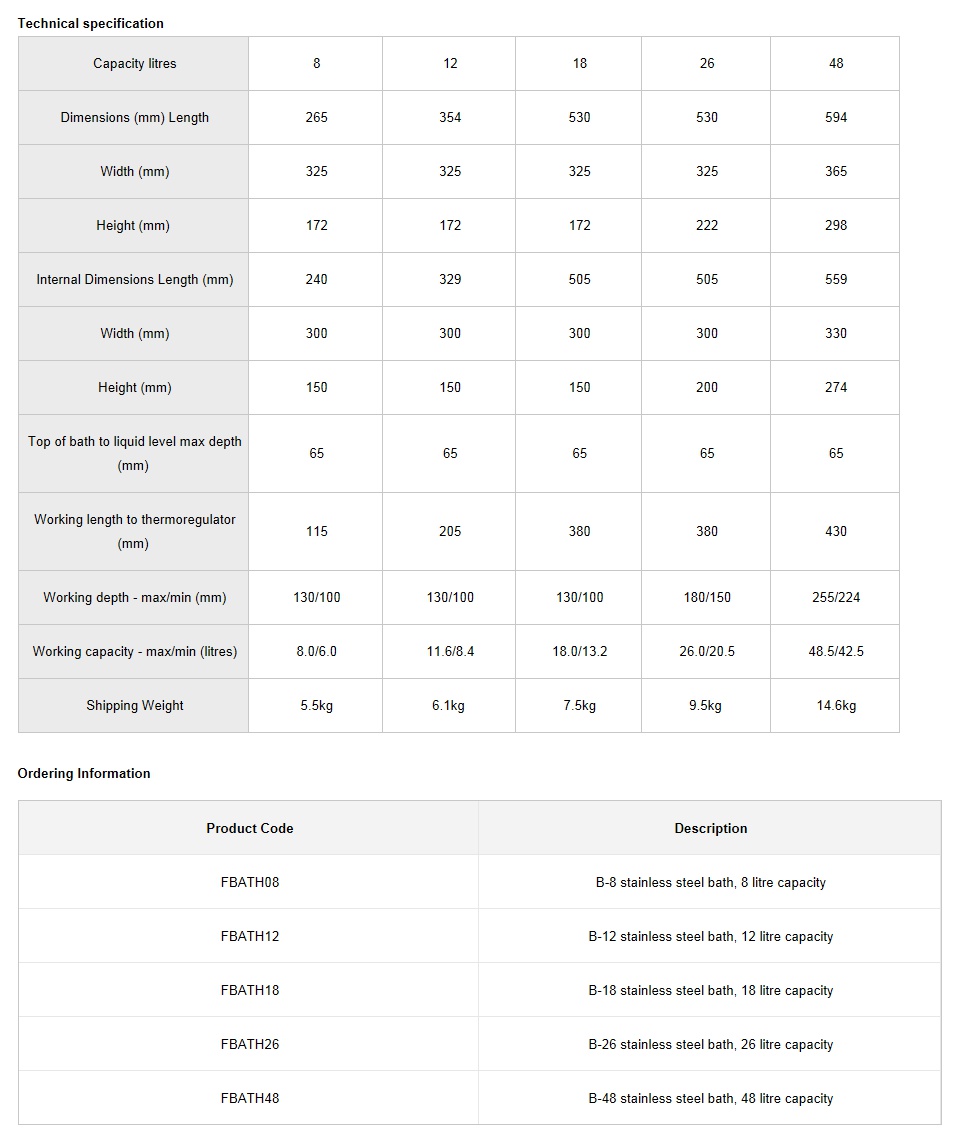 Technical specification

| Capacity litres | 8 | 12 | 18 | 26 | 48 |
|---|---|---|---|---|---|
| Dimensions (mm) Length | 265 | 354 | 530 | 530 | 594 |
| Width (mm) | 325 | 325 | 325 | 325 | 365 |
| Height (mm) | 172 | 172 | 172 | 222 | 298 |
| Internal Dimensions Length (mm) | 240 | 329 | 505 | 505 | 559 |
| Width (mm) | 300 | 300 | 300 | 300 | 330 |
| Height (mm) | 150 | 150 | 150 | 200 | 274 |
| Top of bath to liquid level max depth (mm) | 65 | 65 | 65 | 65 | 65 |
| Working length to thermoregulator (mm) | 115 | 205 | 380 | 380 | 430 |
| Working depth - max/min (mm) | 130/100 | 130/100 | 130/100 | 180/150 | 255/224 |
| Working capacity - max/min (litres) | 8.0/6.0 | 11.6/8.4 | 18.0/13.2 | 26.0/20.5 | 48.5/42.5 |
| Shipping Weight | 5.5kg | 6.1kg | 7.5kg | 9.5kg | 14.6kg |

Ordering Information

| Product Code | Description |
|---|---|
| FBATH08 | B-8 stainless steel bath, 8 litre capacity |
| FBATH12 | B-12 stainless steel bath, 12 litre capacity |
| FBATH18 | B-18 stainless steel bath, 18 litre capacity |
| FBATH26 | B-26 stainless steel bath, 26 litre capacity |
| FBATH48 | B-48 stainless steel bath, 48 litre capacity |